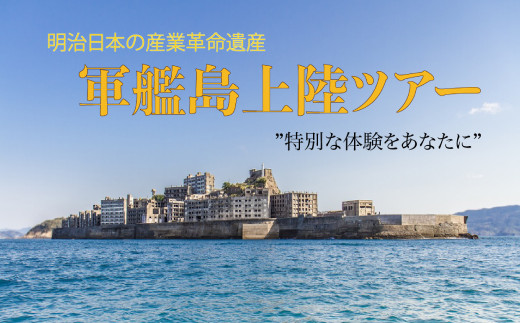 明治日本の産業革命遺産

軍艦島上陸ツアー

”特別な体験をあなたに”